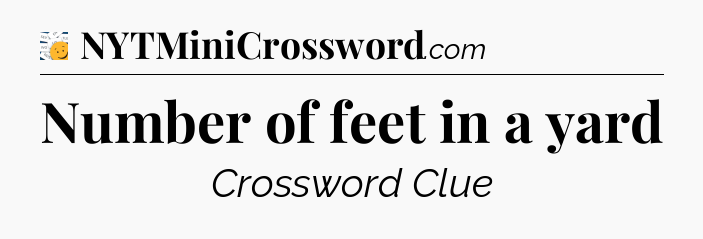 NYTMiniCrossword.com

Number of feet in a yard

Crossword Clue